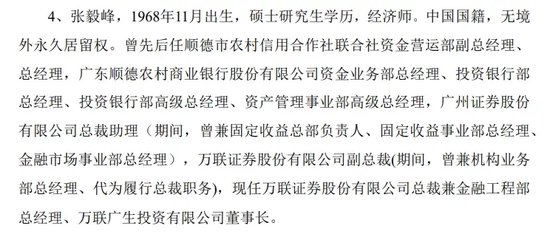 4、张毅峰，1968年11月出生，硕士研究生学历，经济师。中国国籍，无境外永久居留权。曾先后任顺德市农村信用合作社联合社资金营运部副总经理、总经理，广东顺德农村商业银行股份有限公司资金业务部总经理、投资银行部总经理、投资银行部高级总经理、资产管理事业部高级总经理，广州证券股份有限公司总裁助理（期间，曾兼固定收益总部负责人、固定收益事业部总经理、金融市场事业部总经理），万联证券股份有限公司副总裁(期间，曾兼机构业务部总经理、代为履行总裁职务)，现任万联证券股份有限公司总裁兼金融工程部总经理、万联广生投资有限公司董事长。